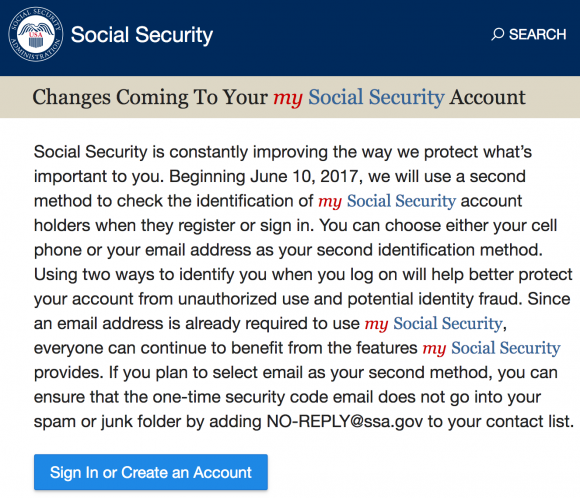 SOCIAL SECURITY ADMINISTRATION USA

Social Security

SEARCH

Changes Coming To Your my Social Security Account

Social Security is constantly improving the way we protect what's important to you. Beginning June 10, 2017, we will use a second method to check the identification of my Social Security account holders when they register or sign in. You can choose either your cell phone or your email address as your second identification method. Using two ways to identify you when you log on will help better protect your account from unauthorized use and potential identity fraud. Since an email address is already required to use my Social Security, everyone can continue to benefit from the features my Social Security provides. If you plan to select email as your second method, you can ensure that the one-time security code email does not go into your spam or junk folder by adding NO-REPLY@ssa.gov to your contact list.

Sign In or Create an Account